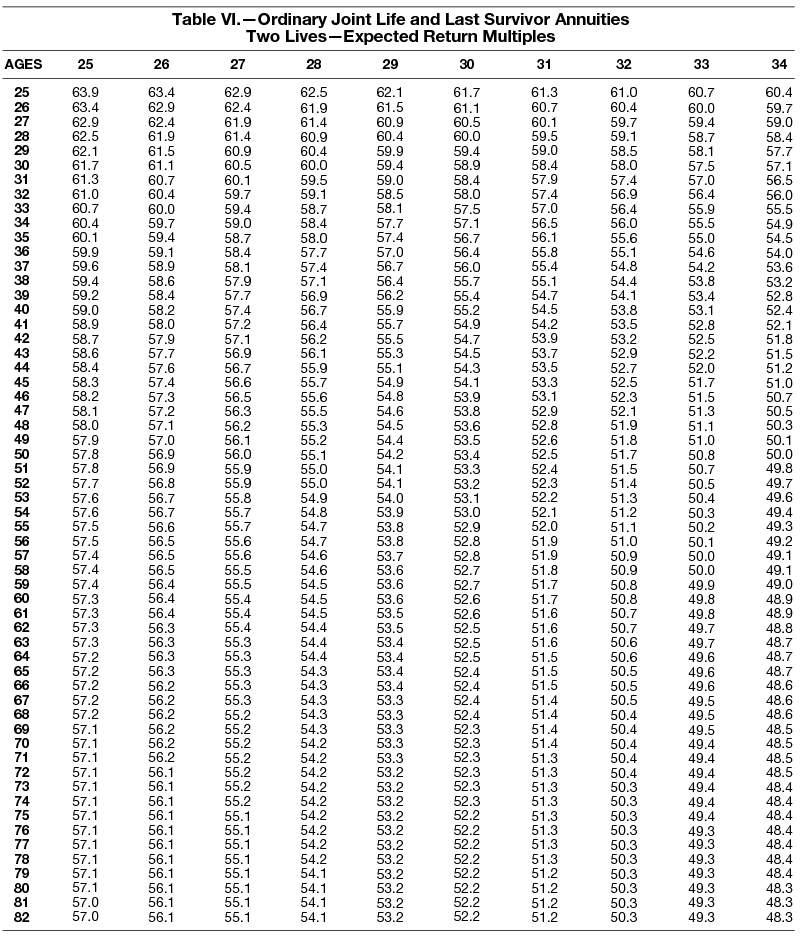 Table VI.—Ordinary Joint Life and Last Survivor Annuities
Two Lives—Expected Return Multiples

| AGES | 25 | 26 | 27 | 28 | 29 | 30 | 31 | 32 | 33 | 34 |
|---|---|---|---|---|---|---|---|---|---|---|
| 25 | 63.9 | 63.4 | 62.9 | 62.5 | 62.1 | 61.7 | 61.3 | 61.0 | 60.7 | 60.4 |
| 26 | 63.4 | 62.9 | 62.4 | 61.9 | 61.5 | 61.1 | 60.7 | 60.4 | 60.0 | 59.7 |
| 27 | 62.9 | 62.4 | 61.9 | 61.4 | 60.9 | 60.5 | 60.1 | 59.7 | 59.4 | 59.0 |
| 28 | 62.5 | 61.9 | 61.4 | 60.9 | 60.4 | 60.0 | 59.5 | 59.1 | 58.7 | 58.4 |
| 29 | 62.1 | 61.5 | 60.9 | 60.4 | 59.9 | 59.4 | 59.0 | 58.5 | 58.1 | 57.7 |
| 30 | 61.7 | 61.1 | 60.5 | 60.0 | 59.4 | 58.9 | 58.4 | 58.0 | 57.5 | 57.1 |
| 31 | 61.3 | 60.7 | 60.1 | 59.5 | 59.0 | 58.4 | 57.9 | 57.4 | 57.0 | 56.5 |
| 32 | 61.0 | 60.4 | 59.7 | 59.1 | 58.5 | 58.0 | 57.4 | 56.9 | 56.4 | 56.0 |
| 33 | 60.7 | 60.0 | 59.4 | 58.7 | 58.1 | 57.5 | 57.0 | 56.4 | 55.9 | 55.5 |
| 34 | 60.4 | 59.7 | 59.0 | 58.4 | 57.7 | 57.1 | 56.5 | 56.0 | 55.5 | 54.9 |
| 35 | 60.1 | 59.4 | 58.7 | 58.0 | 57.4 | 56.7 | 56.1 | 55.6 | 55.0 | 54.5 |
| 36 | 59.9 | 59.1 | 58.4 | 57.7 | 57.0 | 56.4 | 55.8 | 55.1 | 54.6 | 54.0 |
| 37 | 59.6 | 58.9 | 58.1 | 57.4 | 56.7 | 56.0 | 55.4 | 54.8 | 54.2 | 53.6 |
| 38 | 59.4 | 58.6 | 57.9 | 57.1 | 56.4 | 55.7 | 55.1 | 54.4 | 53.8 | 53.2 |
| 39 | 59.2 | 58.4 | 57.7 | 56.9 | 56.2 | 55.4 | 54.7 | 54.1 | 53.4 | 52.8 |
| 40 | 59.0 | 58.2 | 57.4 | 56.7 | 55.9 | 55.2 | 54.5 | 53.8 | 53.1 | 52.4 |
| 41 | 58.9 | 58.0 | 57.2 | 56.4 | 55.7 | 54.9 | 54.2 | 53.5 | 52.8 | 52.1 |
| 42 | 58.7 | 57.9 | 57.1 | 56.2 | 55.5 | 54.7 | 53.9 | 53.2 | 52.5 | 51.8 |
| 43 | 58.6 | 57.7 | 56.9 | 56.1 | 55.3 | 54.5 | 53.7 | 52.9 | 52.2 | 51.5 |
| 44 | 58.4 | 57.6 | 56.7 | 55.9 | 55.1 | 54.3 | 53.5 | 52.7 | 52.0 | 51.2 |
| 45 | 58.3 | 57.4 | 56.6 | 55.7 | 54.9 | 54.1 | 53.3 | 52.5 | 51.7 | 51.0 |
| 46 | 58.2 | 57.3 | 56.5 | 55.6 | 54.8 | 53.9 | 53.1 | 52.3 | 51.5 | 50.7 |
| 47 | 58.1 | 57.2 | 56.3 | 55.5 | 54.6 | 53.8 | 52.9 | 52.1 | 51.3 | 50.5 |
| 48 | 58.0 | 57.1 | 56.2 | 55.3 | 54.5 | 53.6 | 52.8 | 51.9 | 51.1 | 50.3 |
| 49 | 57.9 | 57.0 | 56.1 | 55.2 | 54.4 | 53.5 | 52.6 | 51.8 | 51.0 | 50.1 |
| 50 | 57.8 | 56.9 | 56.0 | 55.1 | 54.2 | 53.4 | 52.5 | 51.7 | 50.8 | 50.0 |
| 51 | 57.8 | 56.9 | 55.9 | 55.0 | 54.1 | 53.3 | 52.4 | 51.5 | 50.7 | 49.8 |
| 52 | 57.7 | 56.8 | 55.9 | 55.0 | 54.1 | 53.2 | 52.3 | 51.4 | 50.5 | 49.7 |
| 53 | 57.6 | 56.7 | 55.8 | 54.9 | 54.0 | 53.1 | 52.2 | 51.3 | 50.4 | 49.6 |
| 54 | 57.6 | 56.7 | 55.7 | 54.8 | 53.9 | 53.0 | 52.1 | 51.2 | 50.3 | 49.4 |
| 55 | 57.5 | 56.6 | 55.7 | 54.7 | 53.8 | 52.9 | 52.0 | 51.1 | 50.2 | 49.3 |
| 56 | 57.5 | 56.5 | 55.6 | 54.7 | 53.8 | 52.8 | 51.9 | 51.0 | 50.1 | 49.2 |
| 57 | 57.4 | 56.5 | 55.6 | 54.6 | 53.7 | 52.8 | 51.9 | 50.9 | 50.0 | 49.1 |
| 58 | 57.4 | 56.5 | 55.5 | 54.6 | 53.6 | 52.7 | 51.8 | 50.9 | 50.0 | 49.1 |
| 59 | 57.4 | 56.4 | 55.5 | 54.5 | 53.6 | 52.7 | 51.7 | 50.8 | 49.9 | 49.0 |
| 60 | 57.3 | 56.4 | 55.4 | 54.5 | 53.6 | 52.6 | 51.7 | 50.8 | 49.8 | 48.9 |
| 61 | 57.3 | 56.4 | 55.4 | 54.5 | 53.5 | 52.6 | 51.6 | 50.7 | 49.8 | 48.9 |
| 62 | 57.3 | 56.3 | 55.4 | 54.4 | 53.5 | 52.5 | 51.6 | 50.7 | 49.7 | 48.8 |
| 63 | 57.3 | 56.3 | 55.3 | 54.4 | 53.4 | 52.5 | 51.6 | 50.6 | 49.7 | 48.7 |
| 64 | 57.2 | 56.3 | 55.3 | 54.4 | 53.4 | 52.5 | 51.5 | 50.6 | 49.6 | 48.7 |
| 65 | 57.2 | 56.3 | 55.3 | 54.3 | 53.4 | 52.4 | 51.5 | 50.5 | 49.6 | 48.7 |
| 66 | 57.2 | 56.2 | 55.3 | 54.3 | 53.4 | 52.4 | 51.5 | 50.5 | 49.6 | 48.6 |
| 67 | 57.2 | 56.2 | 55.3 | 54.3 | 53.3 | 52.4 | 51.4 | 50.5 | 49.5 | 48.6 |
| 68 | 57.2 | 56.2 | 55.2 | 54.3 | 53.3 | 52.4 | 51.4 | 50.4 | 49.5 | 48.6 |
| 69 | 57.1 | 56.2 | 55.2 | 54.3 | 53.3 | 52.3 | 51.4 | 50.4 | 49.5 | 48.5 |
| 70 | 57.1 | 56.2 | 55.2 | 54.2 | 53.3 | 52.3 | 51.4 | 50.4 | 49.4 | 48.5 |
| 71 | 57.1 | 56.2 | 55.2 | 54.2 | 53.3 | 52.3 | 51.3 | 50.4 | 49.4 | 48.5 |
| 72 | 57.1 | 56.1 | 55.2 | 54.2 | 53.2 | 52.3 | 51.3 | 50.4 | 49.4 | 48.5 |
| 73 | 57.1 | 56.1 | 55.2 | 54.2 | 53.2 | 52.3 | 51.3 | 50.3 | 49.4 | 48.4 |
| 74 | 57.1 | 56.1 | 55.2 | 54.2 | 53.2 | 52.3 | 51.3 | 50.3 | 49.4 | 48.4 |
| 75 | 57.1 | 56.1 | 55.1 | 54.2 | 53.2 | 52.2 | 51.3 | 50.3 | 49.4 | 48.4 |
| 76 | 57.1 | 56.1 | 55.1 | 54.2 | 53.2 | 52.2 | 51.3 | 50.3 | 49.3 | 48.4 |
| 77 | 57.1 | 56.1 | 55.1 | 54.2 | 53.2 | 52.2 | 51.3 | 50.3 | 49.3 | 48.4 |
| 78 | 57.1 | 56.1 | 55.1 | 54.2 | 53.2 | 52.2 | 51.3 | 50.3 | 49.3 | 48.4 |
| 79 | 57.1 | 56.1 | 55.1 | 54.1 | 53.2 | 52.2 | 51.2 | 50.3 | 49.3 | 48.4 |
| 80 | 57.1 | 56.1 | 55.1 | 54.1 | 53.2 | 52.2 | 51.2 | 50.3 | 49.3 | 48.3 |
| 81 | 57.0 | 56.1 | 55.1 | 54.1 | 53.2 | 52.2 | 51.2 | 50.3 | 49.3 | 48.3 |
| 82 | 57.0 | 56.1 | 55.1 | 54.1 | 53.2 | 52.2 | 51.2 | 50.3 | 49.3 | 48.3 |